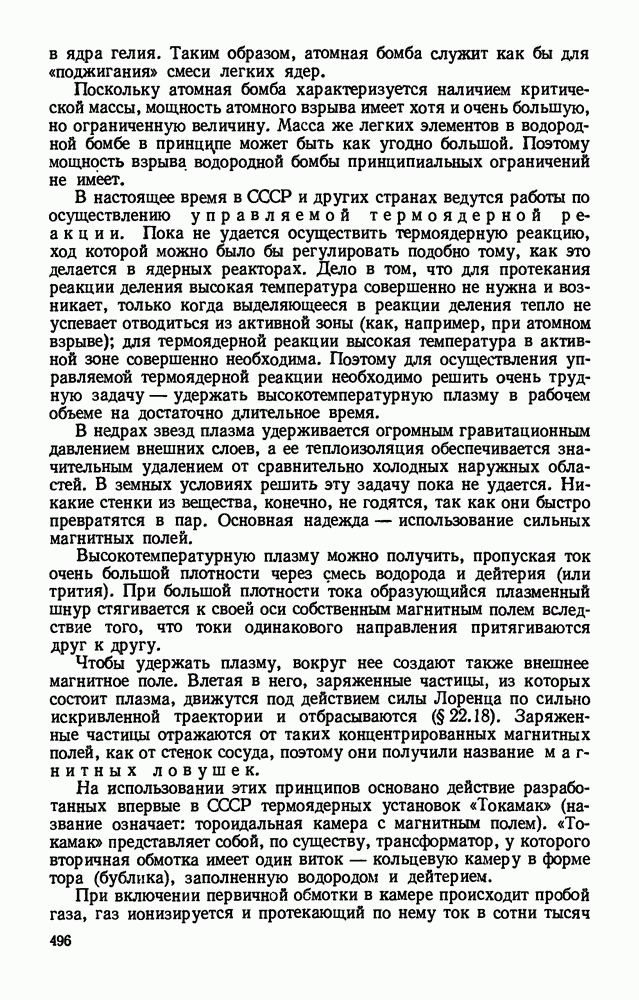 в ядра гелия. Таким образом, атомная бомба служит как бы для «поджигания» смеси легких ядер.

Поскольку атомная бомба характеризуется наличием критической массы, мощность атомного взрыва имеет хотя и очень большую, но ограниченную величину. Масса же легких элементов в водородной бомбе в принципе может быть как угодно большой. Поэтому мощность взрыва водородной бомбы принципиальных ограничений не имеет.

В настоящее время в СССР и других странах ведутся работы по осуществлению управляемой термоядерной реакции. Пока не удается осуществить термоядерную реакцию, ход которой можно было бы регулировать подобно тому, как это делается в ядерных реакторах. Дело в том, что для протекания реакции деления высокая температура совершенно не нужна и возникает, только когда выделяющееся в реакции деления тепло не успевает отводиться из активной зоны (как, например, при атомном взрыве); для термоядерной реакции высокая температура в активной зоне совершенно необходима. Поэтому для осуществления управляемой термоядерной реакции необходимо решить очень трудную задачу — удержать высокотемпературную плазму в рабочем объеме на достаточно длительное время.

В недрах звезд плазма удерживается огромным гравитационным давлением внешних слоев, а ее теплоизоляция обеспечивается значительным удалением от сравнительно холодных наружных областей. В земных условиях решить эту задачу пока не удается. Никакие стенки из вещества, конечно, не годятся, так как они быстро превратятся в пар. Основная надежда — использование сильных магнитных полей.

Высокотемпературную плазму можно получить, пропуская ток очень большой плотности через смесь водорода и дейтерия (или трития). При большой плотности тока образующийся плазменный шнур стягивается к своей оси собственным магнитным полем вследствие того, что токи одинакового направления притягиваются друг к другу.

Чтобы удержать плазму, вокруг нее создают также внешнее магнитное поле. Влетая в него, заряженные частицы, из которых состоит плазма, движутся под действием силы Лоренца по сильно искривленной траектории и отбрасываются (§ 22.18). Заряженные частицы отражаются от таких концентрированных магнитных полей, как от стенок сосуда, поэтому они получили название магнитных ловушек.

На использовании этих принципов основано действие разработанных впервые в СССР термоядерных установок «Токамак» (название означает: тороидальная камера с магнитным полем). «Токамак» представляет собой, по существу, трансформатор, у которого вторичная обмотка имеет один виток — кольцевую камеру в форме тора (бублика), заполненную водородом и дейтерием.

При включении первичной обмотки в камере происходит пробой газа, газ ионизируется и протекающий по нему ток в сотни тысяч

496